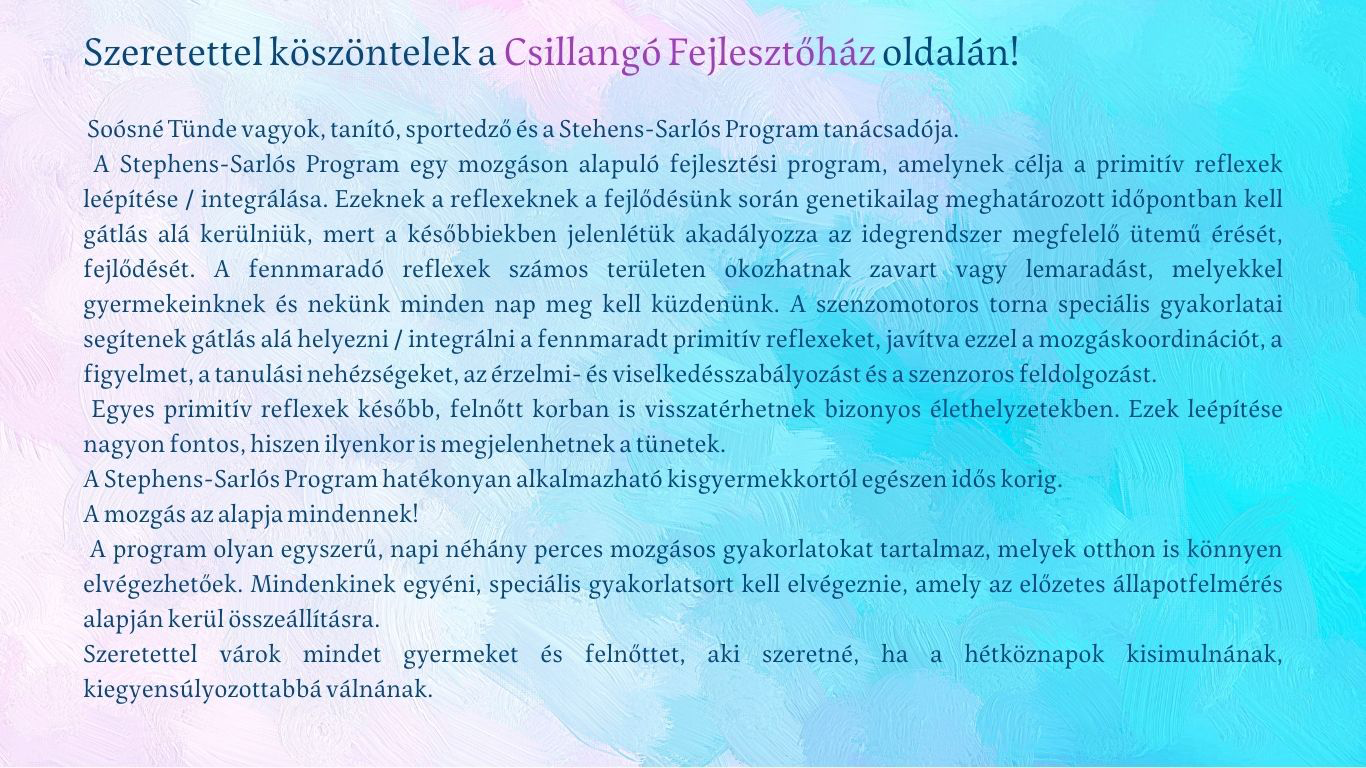 Szeretettel köszöntelek a Csillangó Fejlesztőház oldalán!

Soósné Tünde vagyok, tanító, sportedző és a Stehens-Sarlós Program tanácsadója.

A Stephens-Sarlós Program egy mozgáson alapuló fejlesztési program, amelynek célja a primitív reflexek leépítése / integrálása. Ezeknek a reflexeknek a fejlődésünk során genetikailag meghatározott időpontban kell gátlás alá kerülniük, mert a későbbiekben jelenlétük akadályozza az idegrendszer megfelelő ütemű érését, fejlődését. A fennmaradó reflexek számos területen okozhatnak zavart vagy lemaradást, melyekkel gyermekeinknek és nekünk minden nap meg kell küzdenünk. A szenzomotoros torna speciális gyakorlatai segítenek gátlás alá helyezni / integrálni a fennmaradt primitív reflexeket, javítva ezzel a mozgáskoordinációt, a figyelmet, a tanulási nehézségeket, az érzelmi- és viselkedésszabályozást és a szenzoros feldolgozást.

Egyes primitív reflexek később, felnőtt korban is visszatérhetnek bizonyos élethelyzetekben. Ezek leépítése nagyon fontos, hiszen ilyenkor is megjelenhetnek a tünetek.

A Stephens-Sarlós Program hatékonyan alkalmazható kisgyermekkortól egészen idős korig.

A mozgás az alapja mindennek!

A program olyan egyszerű, napi néhány perces mozgásos gyakorlatokat tartalmaz, melyek otthon is könnyen elvégezhetőek. Mindenkinek egyéni, speciális gyakorlatsort kell elvégeznie, amely az előzetes állapotfelmérés alapján kerül összeállításra.

Szeretettel várok mindet gyermeket és felnőttet, aki szeretné, ha a hétköznapok kisimulnának, kiegyensúlyozottabbá válnának.